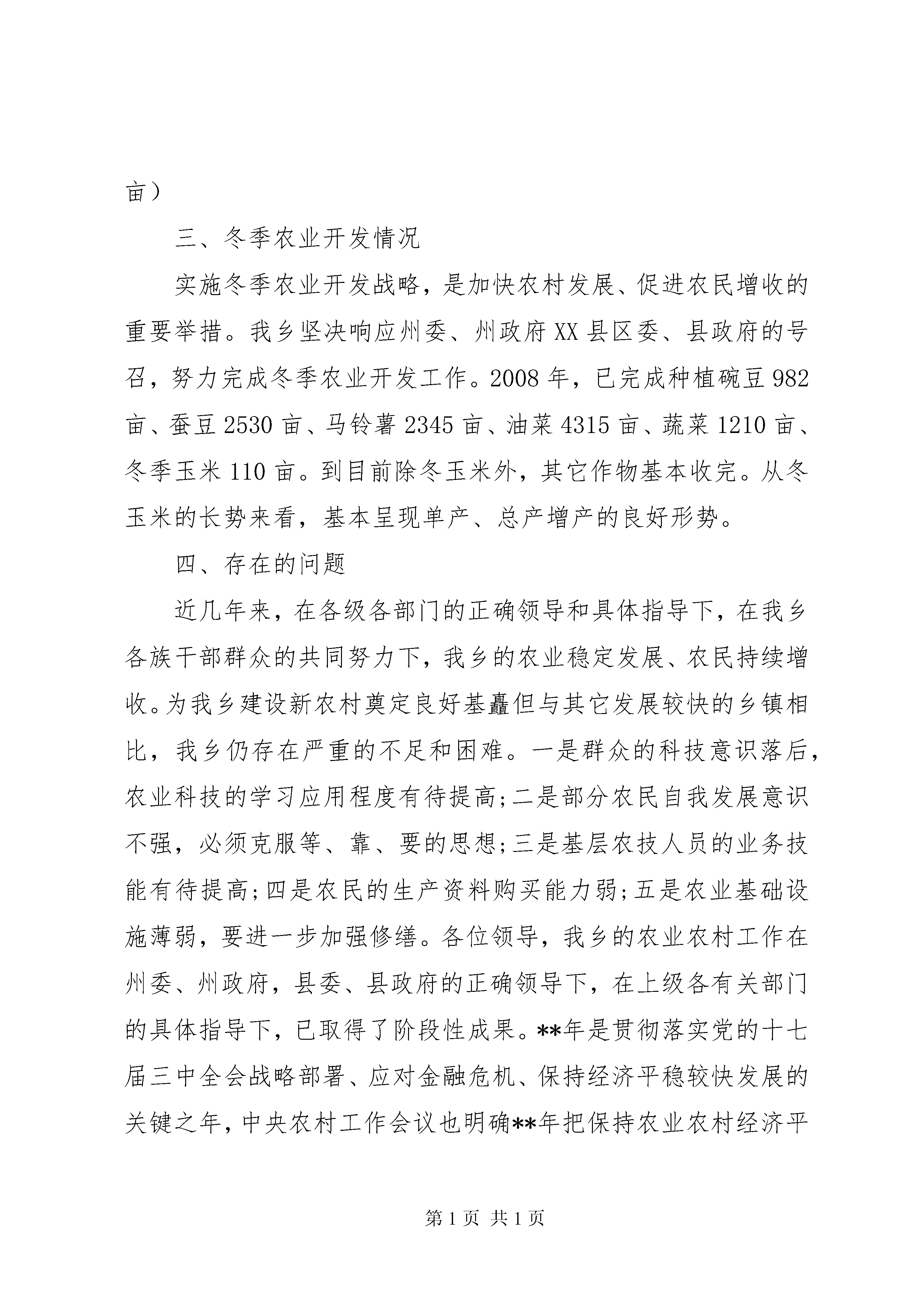 亩）

三、冬季农业开发情况

实施冬季农业开发战略，是加快农村发展、促进农民增收的重要举措。我乡坚决响应州委、州政府XX县区委、县政府的号召，努力完成冬季农业开发工作。2008年，已完成种植碗豆982亩、蚕豆2530亩、马铃薯2345亩、油菜4315亩、蔬菜1210亩、冬季玉米110亩。到目前除冬玉米外，其它作物基本收完。从冬玉米的长势来看，基本呈现单产、总产增产的良好形势。

四、存在的问题

近几年来，在各级各部门的正确领导和具体指导下，在我乡各族干部群众的共同努力下，我乡的农业稳定发展、农民持续增收。为我乡建设新农村奠定良好基矗但与其它发展较快的乡镇相比，我乡仍存在严重的不足和困难。一是群众的科技意识落后，农业科技的学习应用程度有待提高;二是部分农民自我发展意识不强，必须克服等、靠、要的思想;三是基层农技人员的业务技能有待提高;四是农民的生产资料购买能力弱;五是农业基础设施薄弱，要进一步加强修缮。各位领导，我乡的农业农村工作在州委、州政府，县委、县政府的正确领导下，在上级各有关部门的具体指导下，已取得了阶段性成果。**年是贯彻落实党的十七届三中全会战略部署、应对金融危机、保持经济平稳较快发展的关键之年，中央农村工作会议也明确**年把保持农业农村经济平

第1页 共1页